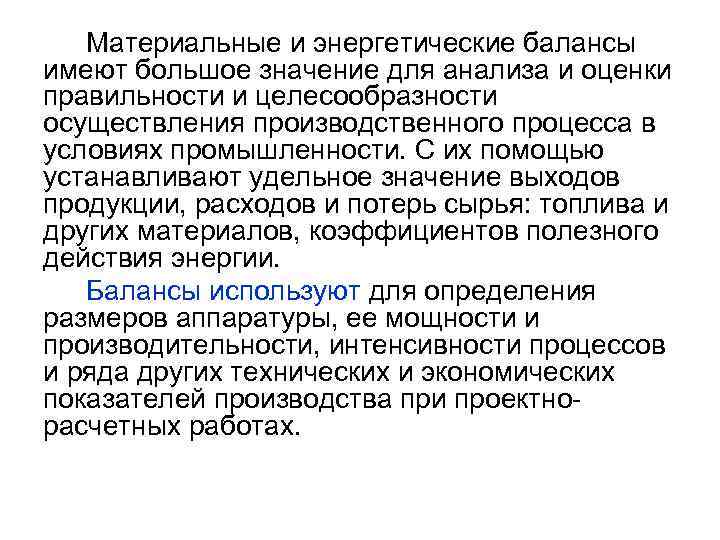 Материальные и энергетические балансы имеют большое значение для анализа и оценки правильности и целесообразности осуществления производственного процесса в условиях промышленности. С их помощью устанавливают удельное значение выходов продукции, расходов и потерь сырья: топлива и других материалов, коэффициентов полезного действия энергии.

Балансы используют для определения размеров аппаратуры, ее мощности и производительности, интенсивности процессов и ряда других технических и экономических показателей производства при проектно-расчетных работах.